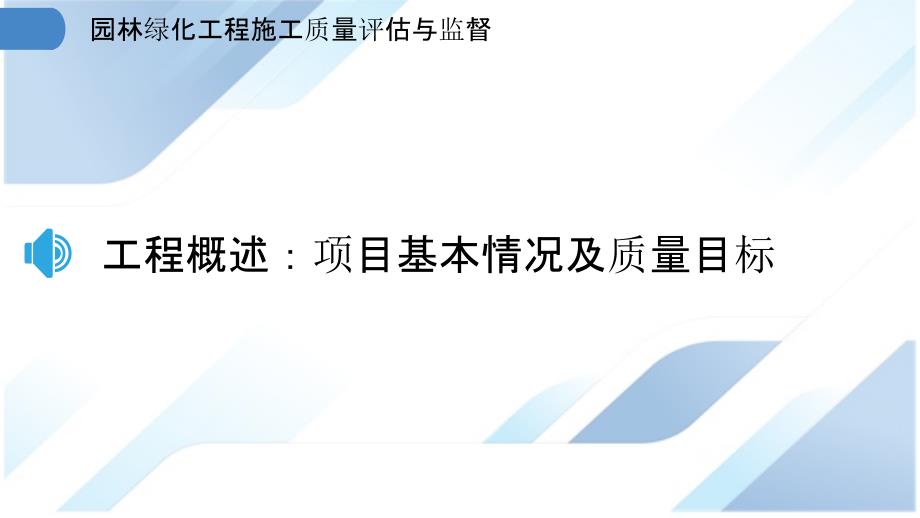 园林绿化工程施工质量评估与监督

工程概述：项目基本情况及质量目标